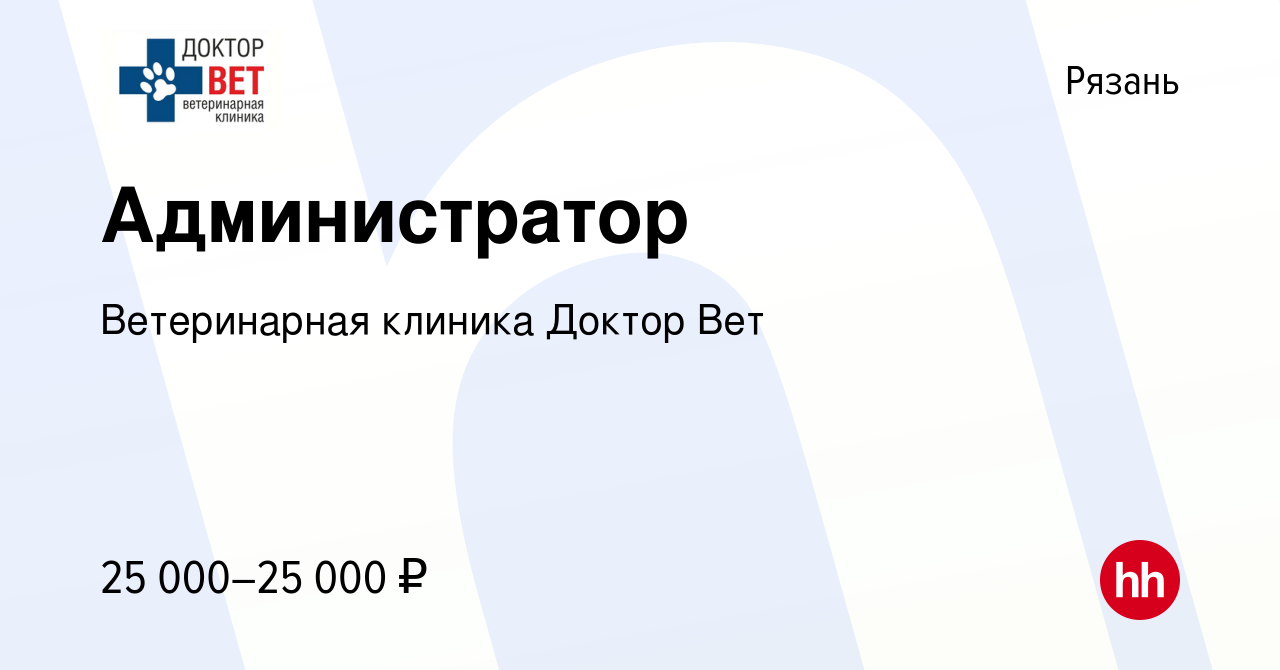 ДОКТОР
ВЕТ
ветеринарная клиника

Рязань

Администратор

Ветеринарная клиника Доктор Вет

25 000–25 000 ₽

hh